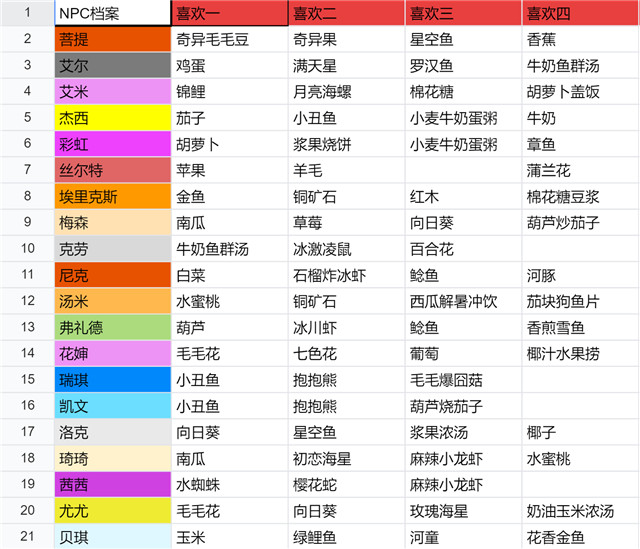 | 1 | NPC档案 | 喜欢一 | 喜欢二 | 喜欢三 | 喜欢四 |
|---|---|---|---|---|---|
| 2 | 菩提 | 奇异毛毛豆 | 奇异果 | 星空鱼 | 香蕉 |
| 3 | 艾尔 | 鸡蛋 | 满天星 | 罗汉鱼 | 牛奶鱼群汤 |
| 4 | 艾米 | 锦鲤 | 月亮海螺 | 棉花糖 | 胡萝卜盖饭 |
| 5 | 杰西 | 茄子 | 小丑鱼 | 小麦牛奶蛋粥 | 牛奶 |
| 6 | 彩虹 | 胡萝卜 | 浆果烧饼 | 小麦牛奶蛋粥 | 章鱼 |
| 7 | 丝尔特 | 苹果 | 羊毛 |  | 蒲兰花 |
| 8 | 埃里克斯 | 金鱼 | 铜矿石 | 红木 | 棉花糖豆浆 |
| 9 | 梅森 | 南瓜 | 草莓 | 向日葵 | 葫芦炒茄子 |
| 10 | 克劳 | 牛奶鱼群汤 | 冰激凌鼠 | 百合花 |  |
| 11 | 尼克 | 白菜 | 石榴炸冰虾 | 鲶鱼 | 河豚 |
| 12 | 汤米 | 水蜜桃 | 铜矿石 | 西瓜解暑冲饮 | 茄块狗鱼片 |
| 13 | 弗礼德 | 葫芦 | 冰川虾 | 鲶鱼 | 香煎雪鱼 |
| 14 | 花婶 | 毛毛花 | 七色花 | 葡萄 | 椰汁水果捞 |
| 15 | 瑞琪 | 小丑鱼 | 抱抱熊 | 毛毛爆囧菇 |  |
| 16 | 凯文 | 小丑鱼 | 抱抱熊 | 葫芦烧茄子 |  |
| 17 | 洛克 | 向日葵 | 星空鱼 | 浆果浓汤 | 椰子 |
| 18 | 琦琦 | 南瓜 | 初恋海星 | 麻辣小龙虾 | 水蜜桃 |
| 19 | 茜茜 | 水蜘蛛 | 樱花蛇 | 麻辣小龙虾 |  |
| 20 | 尤尤 | 毛毛花 | 向日葵 | 玫瑰海星 | 奶油玉米浓汤 |
| 21 | 贝琪 | 玉米 | 绿鲤鱼 | 河童 | 花香金鱼 |